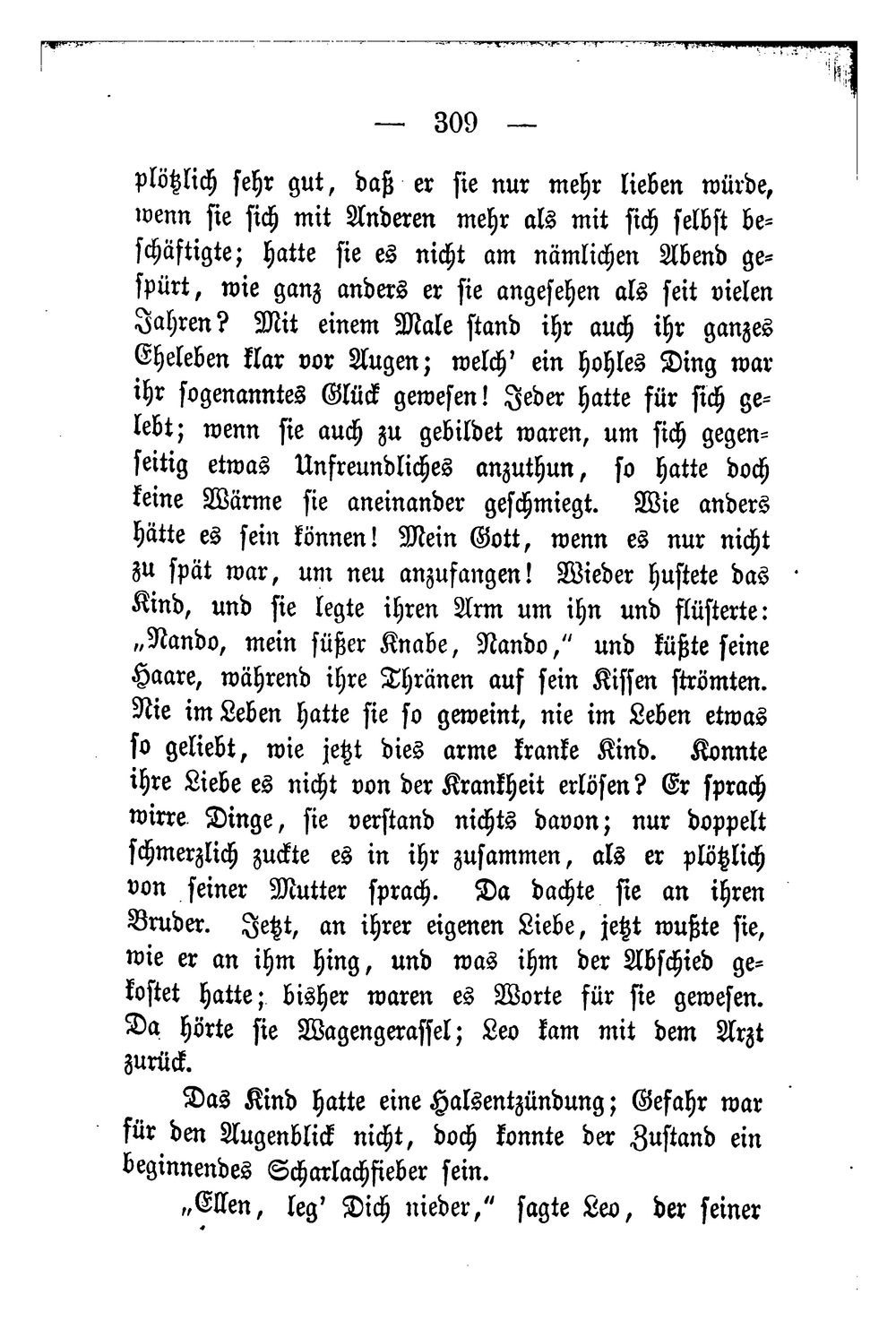 — 309 —

plötzlich sehr gut, daß er sie nur mehr lieben würde, wenn sie sich mit Anderen mehr als mit sich selbst beschäftigte; hatte sie es nicht am nämlichen Abend gespürt, wie ganz anders er sie angesehen als seit vielen Jahren? Mit einem Male stand ihr auch ihr ganzes Eheleben klar vor Augen; welch' ein hohles Ding war ihr sogenanntes Glück gewesen! Jeder hatte für sich gelebt; wenn sie auch zu gebildet waren, um sich gegenseitig etwas Unfreundliches anzuthun, so hatte doch keine Wärme sie aneinander geschmiegt. Wie anders hätte es sein können! Mein Gott, wenn es nur nicht zu spät war, um neu anzufangen! Wieder hustete das Kind, und sie legte ihren Arm um ihn und flüsterte: „Nando, mein süßer Knabe, Nando," und küßte seine Haare, während ihre Thränen auf sein Kissen strömten. Nie im Leben hatte sie so geweint, nie im Leben etwas so geliebt, wie jetzt dies arme kranke Kind. Konnte ihre Liebe es nicht von der Krankheit erlösen? Er sprach wirre Dinge, sie verstand nichts davon; nur doppelt schmerzlich zuckte es in ihr zusammen, als er plötzlich von seiner Mutter sprach. Da dachte sie an ihren Bruder. Jetzt, an ihrer eigenen Liebe, jetzt wußte sie, wie er an ihm hing, und was ihm der Abschied gekostet hatte; bisher waren es Worte für sie gewesen. Da hörte sie Wagengerassel; Leo kam mit dem Arzt zurück.

Das Kind hatte eine Halsentzündung; Gefahr war für den Augenblick nicht, doch konnte der Zustand ein beginnendes Scharlachfieber sein.

„Ellen, leg' Dich nieder," sagte Leo, der seiner